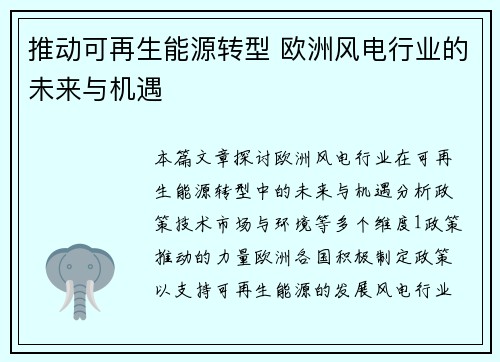 推动可再生能源转型 欧洲风电行业的未来与机遇

本篇文章探讨欧洲风电行业在可再生能源转型中的未来与机遇分析政策技术市场与环境等多个维度1政策推动的力量欧洲各国积极制定政策以支持可再生能源的发展风电行业